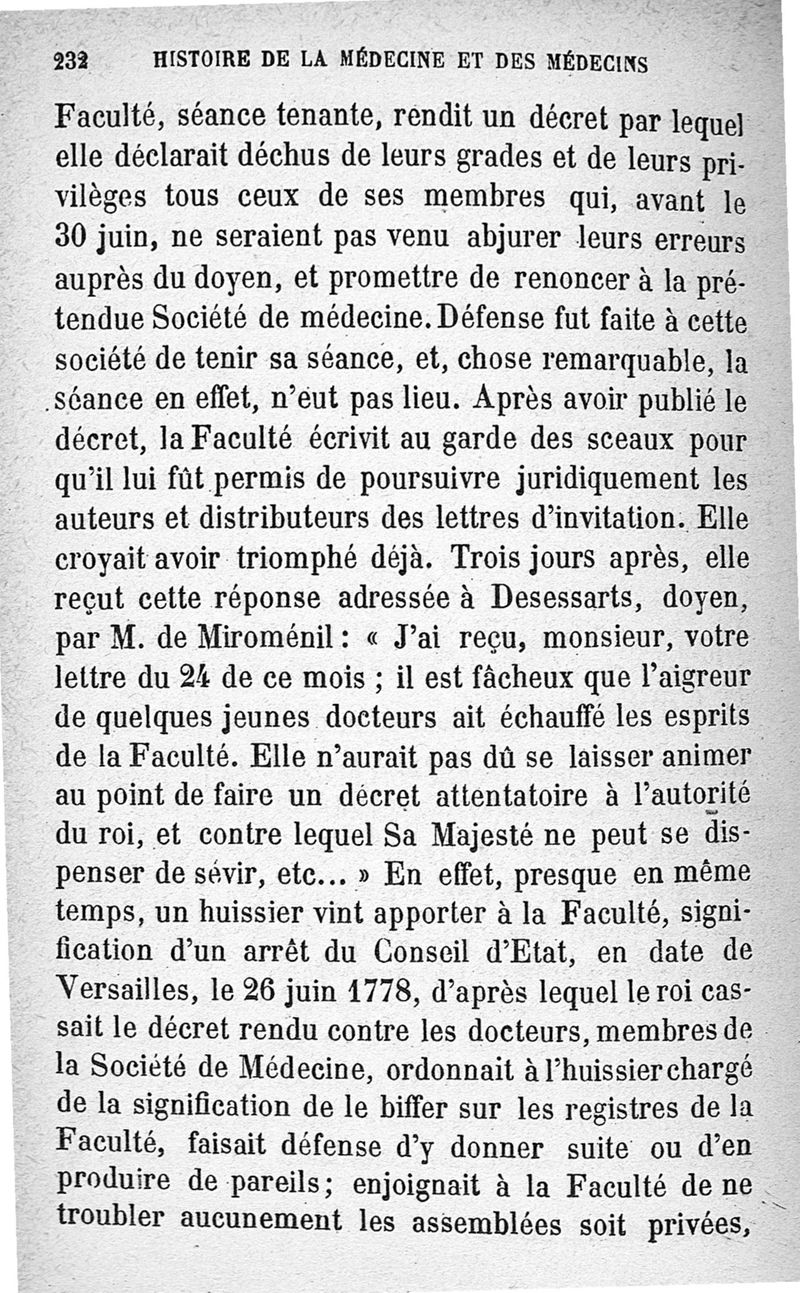 232 HISTOIRE DE LA MÉDECINE ET DES MÉDECINS

Faculté, séance tenante, rendit un décret par lequel elle déclarait déchus de leurs grades et de leurs privilèges tous ceux de ses membres qui, avant le 30 juin, ne seraient pas venu abjurer leurs erreurs auprès du doyen, et promettre de renoncer à la prétendue Société de médecine. Défense fut faite à cette société de tenir sa séance, et, chose remarquable, la séance en effet, n'eut pas lieu. Après avoir publié le décret, la Faculté écrivit au garde des sceaux pour qu'il lui fût permis de poursuivre juridiquement les auteurs et distributeurs des lettres d'invitation. Elle croyait avoir triomphé déjà. Trois jours après, elle reçut cette réponse adressée à Desessarts, doyen, par M. de Miroménil : « J'ai reçu, monsieur, votre lettre du 24 de ce mois ; il est fâcheux que l'aigreur de quelques jeunes docteurs ait échauffé les esprits de la Faculté. Elle n'aurait pas dû se laisser animer au point de faire un décret attentatoire à l'autorité du roi, et contre lequel Sa Majesté ne peut se dispenser de sévir, etc... » En effet, presque en même temps, un huissier vint apporter à la Faculté, signification d'un arrêt du Conseil d'Etat, en date de Versailles, le 26 juin 1778, d'après lequel le roi cassait le décret rendu contre les docteurs, membres de la Société de Médecine, ordonnait à l'huissier chargé de la signification de le biffer sur les registres de la Faculté, faisait défense d'y donner suite ou d'en produire de pareils; enjoignait à la Faculté de ne troubler aucunement les assemblées soit privées,